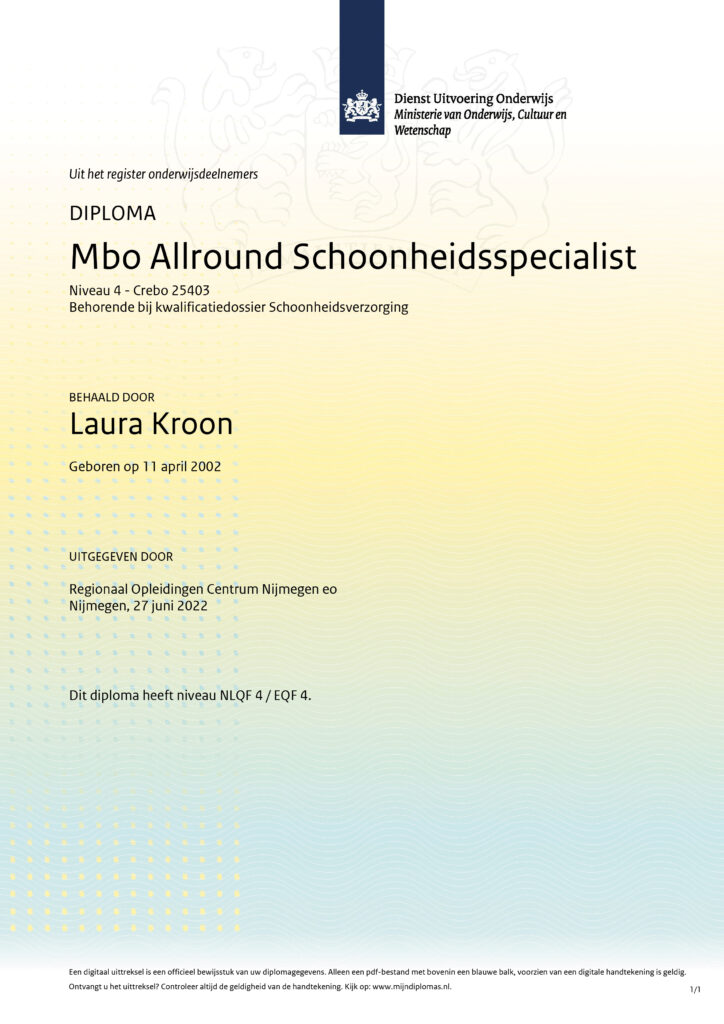 Dienst Uitvoering Onderwijs
Ministerie van Onderwijs, Cultuur en Wetenschap

Uit het register onderwijsdeelnemers

DIPLOMA

Mbo Allround Schoonheidsspecialist

Niveau 4 - Crebo 25403
Behorende bij kwalificatiedossier Schoonheidsverzorging

BEHAALD DOOR

Laura Kroon

Geboren op 11 april 2002

UITGEGEVEN DOOR

Regionaal Opleidingen Centrum Nijmegen eo
Nijmegen, 27 juni 2022

Dit diploma heeft niveau NLQF 4 / EQF 4.

Een digitaal uittreksel is een officieel bewijsstuk van uw diplomagegevens. Alleen een pdf-bestand met bovenin een blauwe balk, voorzien van een digitale handtekening is geldig.
Ontvangt u het uittreksel? Controleer altijd de geldigheid van de handtekening. Kijk op: www.mijndiplomas.nl.

1/1